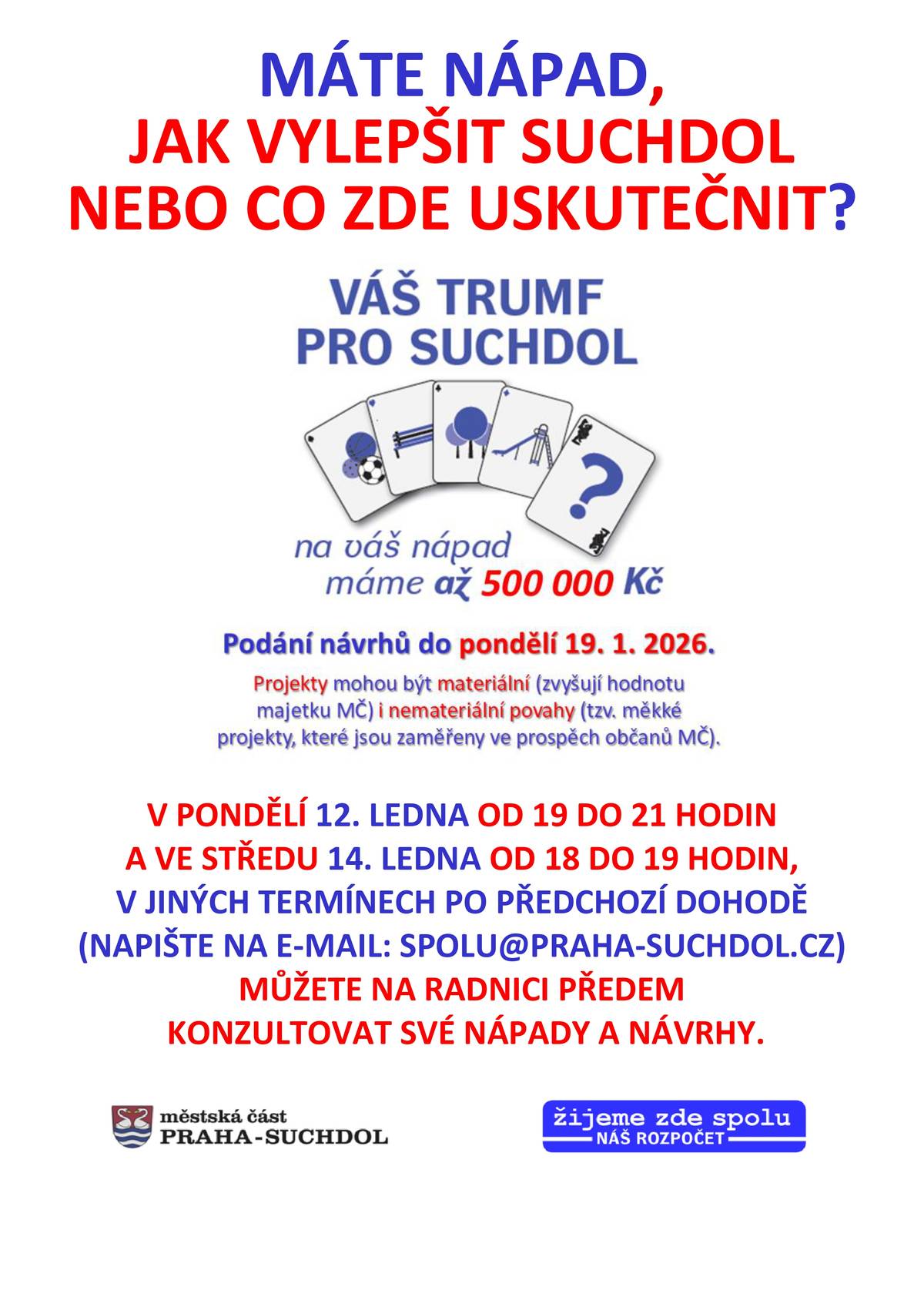 MÁTE NÁPAD,
JAK VYLEPŠIT SUCHDOL
NEBO CO ZDE USKUTEČNIT?

VÁŠ TRUMF
PRO SUCHDOL

?

na váš nápad
máme až 500 000 Kč

Podání návrhů do pondělí 19. 1. 2026.

Projekty mohou být materiální (zvyšují hodnotu majetku MČ) i nemateriální povahy (tzv. měkké projekty, které jsou zaměřeny ve prospěch občanů MČ).

V PONDĚLÍ 12. LEDNA OD 19 DO 21 HODIN
A VE STŘEDU 14. LEDNA OD 18 DO 19 HODIN,
V JINÝCH TERMÍNECH PO PŘEDCHOZÍ DOHODĚ
(NAPIŠTE NA E-MAIL: SPOLU@PRAHA-SUCHDOL.CZ)
MŮŽETE NA RADNICI PŘEDEM
KONZULTOVAT SVÉ NÁPADY A NÁVRHY.

městská část
PRAHA-SUCHDOL

žijeme zde spolu
NÁŠ ROZPOČET